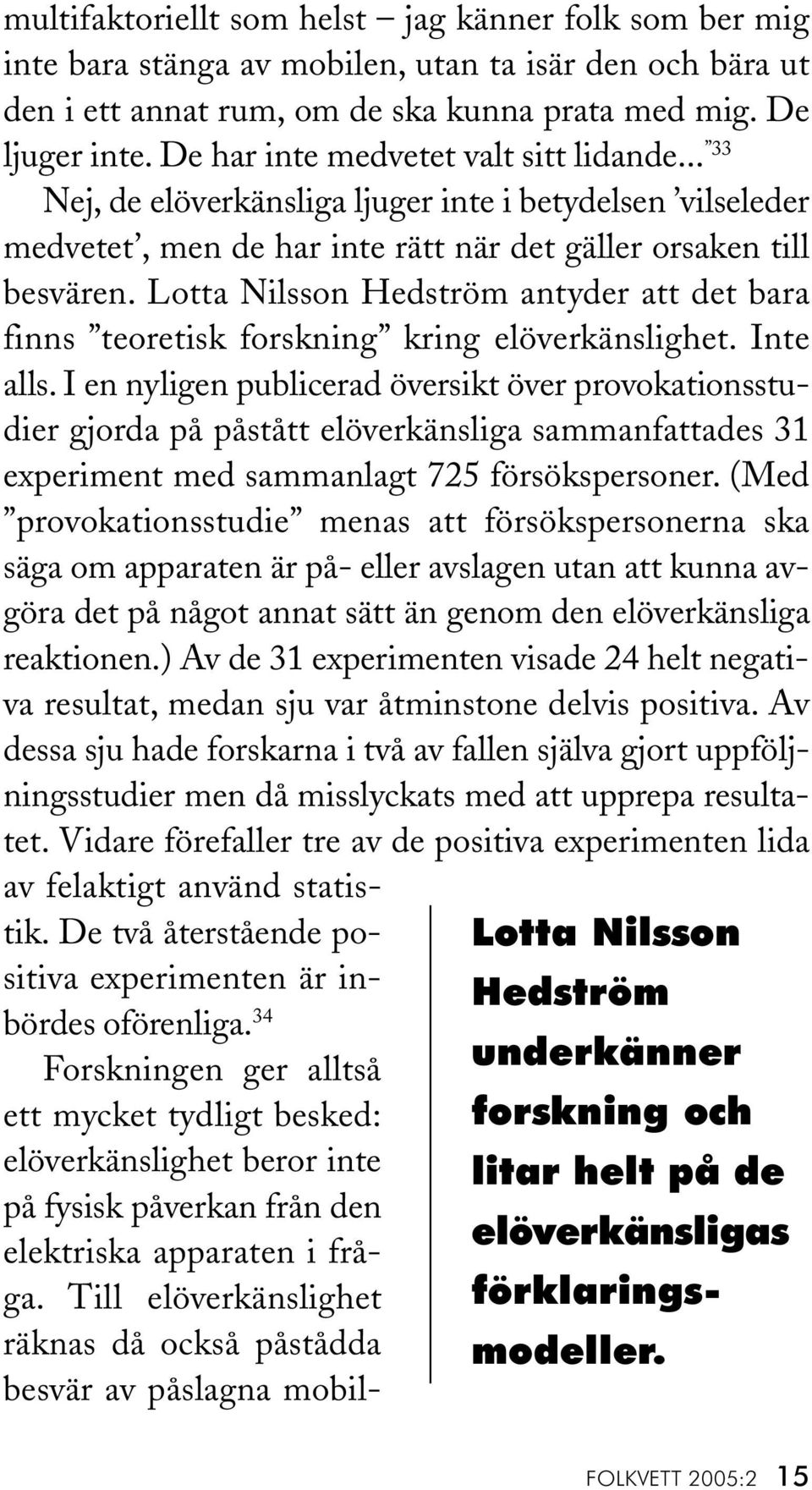 multifaktoriellt som helst – jag känner folk som ber mig inte bara stänga av mobilen, utan ta isär den och bära ut den i ett annat rum, om de ska kunna prata med mig. De ljuger inte. De har inte medvetet valt sitt lidande...”$^{33}$

Nej, de elöverkänsliga ljuger inte i betydelsen ’vilseleder medvetet’, men de har inte rätt när det gäller orsaken till besvären. Lotta Nilsson Hedström antyder att det bara finns ”teoretisk forskning” kring elöverkänslighet. Inte alls. I en nyligen publicerad översikt över provokationsstudier gjorda på påstått elöverkänsliga sammanfattades 31 experiment med sammanlagt 725 försökspersoner. (Med ”provokationsstudie” menas att försökspersonerna ska säga om apparaten är på- eller avslagen utan att kunna avgöra det på något annat sätt än genom den elöverkänsliga reaktionen.) Av de 31 experimenten visade 24 helt negativa resultat, medan sju var åtminstone delvis positiva. Av dessa sju hade forskarna i två av fallen själva gjort uppföljningsstudier men då misslyckats med att upprepa resultatet. Vidare förefaller tre av de positiva experimenten lida av felaktigt använd statistik. De två återstående positiva experimenten är inbördes oförenliga.$^{34}$

Forskningen ger alltså ett mycket tydligt besked: elöverkänslighet beror inte på fysisk påverkan från den elektriska apparaten i fråga. Till elöverkänslighet räknas då också påstådda besvär av påslagna mobil-

Lotta Nilsson Hedström underkänner forskning och litar helt på de elöverkänsligas förklaringsmodeller.

FOLKVETT 2005:2 15